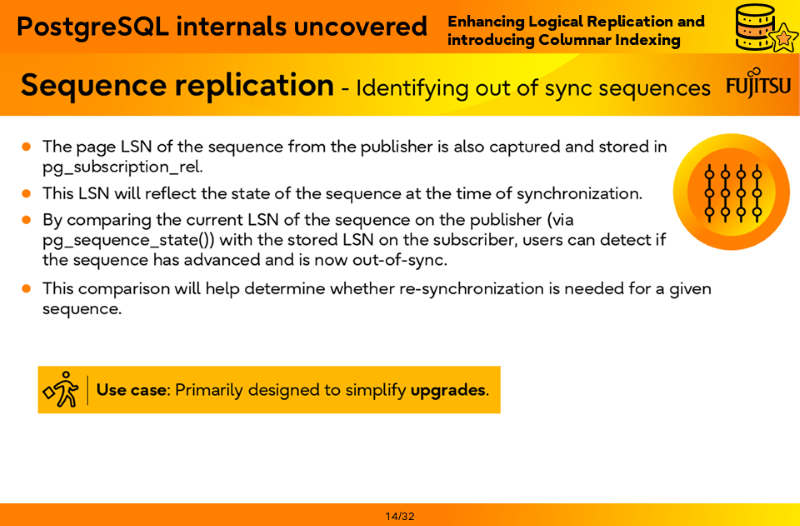 PostgreSQL internals uncovered

Enhancing Logical Replication and introducing Columnar Indexing

Sequence replication - Identifying out of sync sequences

FUJITSU

- The page LSN of the sequence from the publisher is also captured and stored in pg_subscription_rel.
- This LSN will reflect the state of the sequence at the time of synchronization.
- By comparing the current LSN of the sequence on the publisher (via pg_sequence_state()) with the stored LSN on the subscriber, users can detect if the sequence has advanced and is now out-of-sync.
- This comparison will help determine whether re-synchronization is needed for a given sequence.

Use case: Primarily designed to simplify upgrades.

14/32